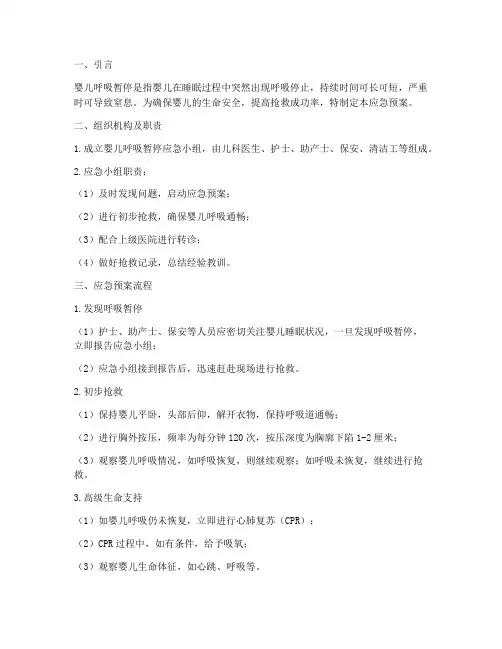 一、引言

婴儿呼吸暂停是指婴儿在睡眠过程中突然出现呼吸停止，持续时间可长可短，严重时可导致窒息。为确保婴儿的生命安全，提高抢救成功率，特制定本应急预案。

二、组织机构及职责

1.成立婴儿呼吸暂停应急小组，由儿科医生、护士、助产士、保安、清洁工等组成。

2.应急小组职责：

（1）及时发现问题，启动应急预案；

（2）进行初步抢救，确保婴儿呼吸通畅；

（3）配合上级医院进行转诊；

（4）做好抢救记录，总结经验教训。

三、应急预案流程

1.发现呼吸暂停

（1）护士、助产士、保安等人员应密切关注婴儿睡眠状况，一旦发现呼吸暂停，立即报告应急小组；

（2）应急小组接到报告后，迅速赶赴现场进行抢救。

2.初步抢救

（1）保持婴儿平卧，头部后仰，解开衣物，保持呼吸道通畅；

（2）进行胸外按压，频率为每分钟120次，按压深度为胸廓下陷1-2厘米；

（3）观察婴儿呼吸情况，如呼吸恢复，则继续观察；如呼吸未恢复，继续进行抢救。

3.高级生命支持

（1）如婴儿呼吸仍未恢复，立即进行心肺复苏（CPR）；

（2）CPR过程中，如有条件，给予吸氧；

（3）观察婴儿生命体征，如心跳、呼吸等。